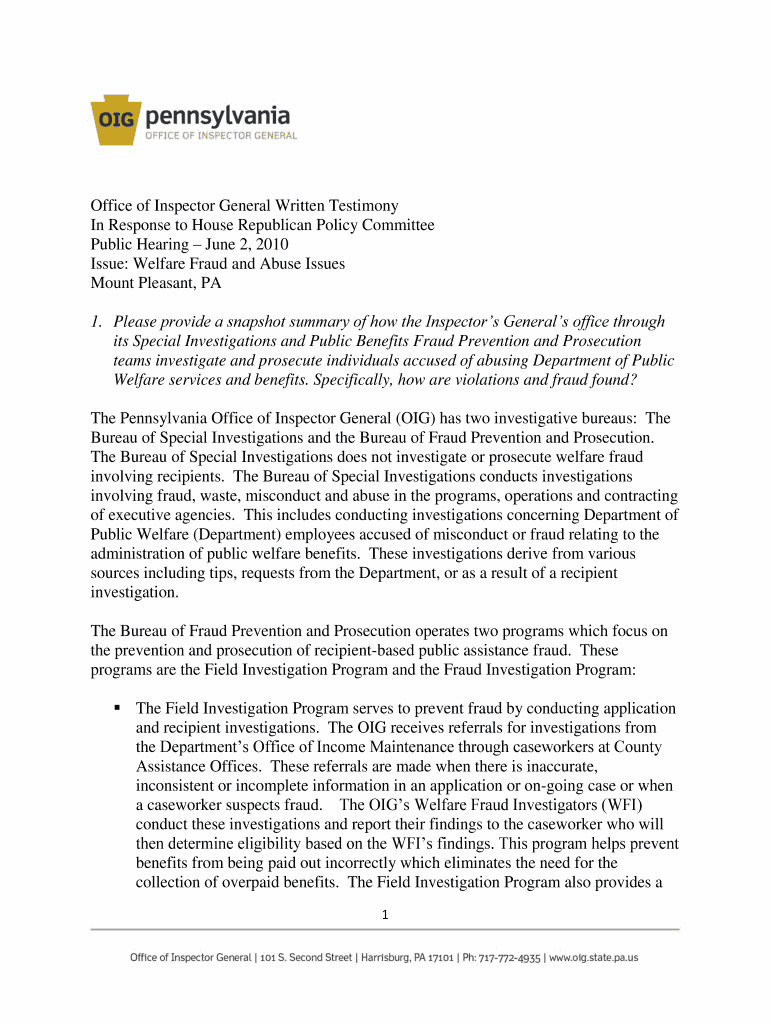 OIG pennsylvania
OFFICE OF INSPECTOR GENERAL

Office of Inspector General Written Testimony
In Response to House Republican Policy Committee
Public Hearing – June 2, 2010
Issue: Welfare Fraud and Abuse Issues
Mount Pleasant, PA

1. Please provide a snapshot summary of how the Inspector's General's office through its Special Investigations and Public Benefits Fraud Prevention and Prosecution teams investigate and prosecute individuals accused of abusing Department of Public Welfare services and benefits. Specifically, how are violations and fraud found?

The Pennsylvania Office of Inspector General (OIG) has two investigative bureaus: The Bureau of Special Investigations and the Bureau of Fraud Prevention and Prosecution. The Bureau of Special Investigations does not investigate or prosecute welfare fraud involving recipients. The Bureau of Special Investigations conducts investigations involving fraud, waste, misconduct and abuse in the programs, operations and contracting of executive agencies. This includes conducting investigations concerning Department of Public Welfare (Department) employees accused of misconduct or fraud relating to the administration of public welfare benefits. These investigations derive from various sources including tips, requests from the Department, or as a result of a recipient investigation.

The Bureau of Fraud Prevention and Prosecution operates two programs which focus on the prevention and prosecution of recipient-based public assistance fraud. These programs are the Field Investigation Program and the Fraud Investigation Program:

▪ The Field Investigation Program serves to prevent fraud by conducting application and recipient investigations. The OIG receives referrals for investigations from the Department's Office of Income Maintenance through caseworkers at County Assistance Offices. These referrals are made when there is inaccurate, inconsistent or incomplete information in an application or on-going case or when a caseworker suspects fraud. The OIG's Welfare Fraud Investigators (WFI) conduct these investigations and report their findings to the caseworker who will then determine eligibility based on the WFI's findings. This program helps prevent benefits from being paid out incorrectly which eliminates the need for the collection of overpaid benefits. The Field Investigation Program also provides a

1

Office of Inspector General | 101 S. Second Street | Harrisburg, PA 17101 | Ph: 717-772-4935 | www.oig.state.pa.us